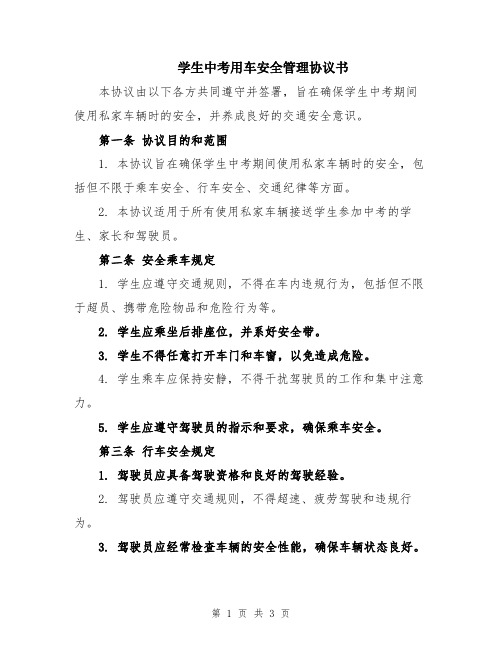 学生中考用车安全管理协议书

本协议由以下各方共同遵守并签署，旨在确保学生中考期间使用私家车辆时的安全，并养成良好的交通安全意识。

第一条 协议目的和范围

1. 本协议旨在确保学生中考期间使用私家车辆时的安全，包括但不限于乘车安全、行车安全、交通纪律等方面。

2. 本协议适用于所有使用私家车辆接送学生参加中考的学生、家长和驾驶员。

第二条 安全乘车规定

1. 学生应遵守交通规则，不得在车内违规行为，包括但不限于超员、携带危险物品和危险行为等。

2. 学生应乘坐后排座位，并系好安全带。

3. 学生不得任意打开车门和车窗，以免造成危险。

4. 学生乘车应保持安静，不得干扰驾驶员的工作和集中注意力。

5. 学生应遵守驾驶员的指示和要求，确保乘车安全。

第三条 行车安全规定

1. 驾驶员应具备驾驶资格和良好的驾驶经验。

2. 驾驶员应遵守交通规则，不得超速、疲劳驾驶和违规行为。

3. 驾驶员应经常检查车辆的安全性能，确保车辆状态良好。

第 1 页 共 3 页